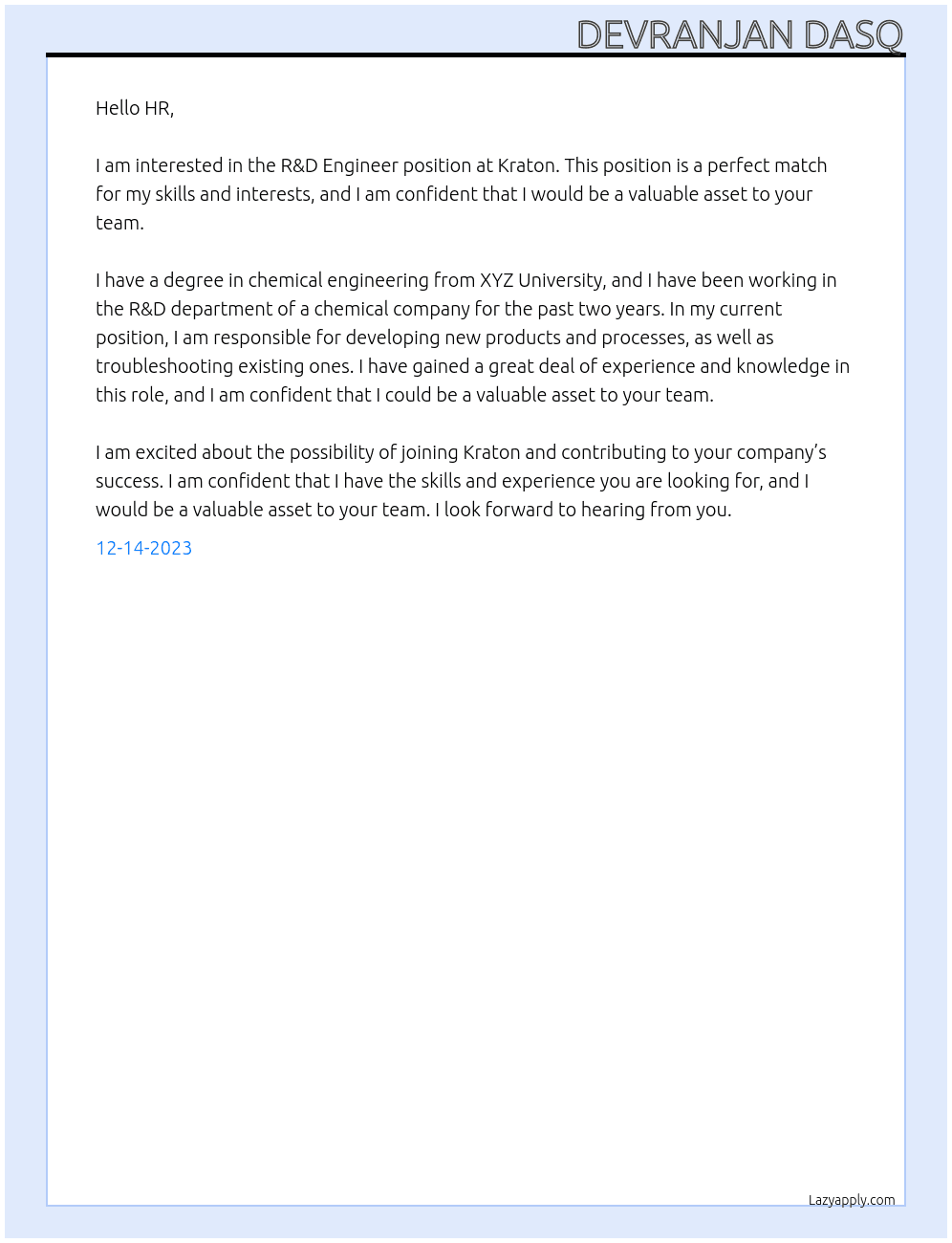 DEVRANJAN DASQ

Hello HR,

I am interested in the R&D Engineer position at Kraton. This position is a perfect match for my skills and interests, and I am confident that I would be a valuable asset to your team.

I have a degree in chemical engineering from XYZ University, and I have been working in the R&D department of a chemical company for the past two years. In my current position, I am responsible for developing new products and processes, as well as troubleshooting existing ones. I have gained a great deal of experience and knowledge in this role, and I am confident that I could be a valuable asset to your team.

I am excited about the possibility of joining Kraton and contributing to your company's success. I am confident that I have the skills and experience you are looking for, and I would be a valuable asset to your team. I look forward to hearing from you.

12-14-2023

Lazyapply.com